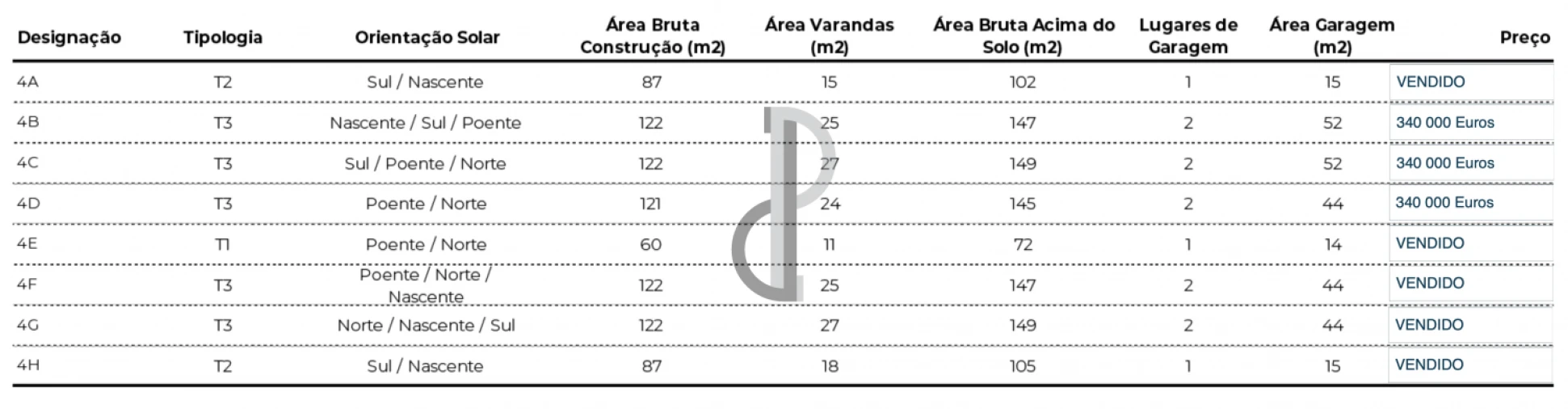 | Designação | Tipologia | Orientação Solar | Área Bruta Construção (m2) | Área Varandas (m2) | Área Bruta Acima do Solo (m2) | Lugares de Garagem | Área Garagem (m2) | Preço |
|---|---|---|---|---|---|---|---|---|
| 4A | T2 | Sul / Nascente | 87 | 15 | 102 | 1 | 15 | VENDIDO |
| 4B | T3 | Nascente / Sul / Poente | 122 | 25 | 147 | 2 | 52 | 340 000 Euros |
| 4C | T3 | Sul / Poente / Norte | 122 | 27 | 149 | 2 | 52 | 340 000 Euros |
| 4D | T3 | Poente / Norte | 121 | 24 | 145 | 2 | 44 | 340 000 Euros |
| 4E | T1 | Poente / Norte | 60 | 11 | 72 | 1 | 14 | VENDIDO |
| 4F | T3 | Poente / Norte / Nascente | 122 | 25 | 147 | 2 | 44 | VENDIDO |
| 4G | T3 | Norte / Nascente / Sul | 122 | 27 | 149 | 2 | 44 | VENDIDO |
| 4H | T2 | Sul / Nascente | 87 | 18 | 105 | 1 | 15 | VENDIDO |